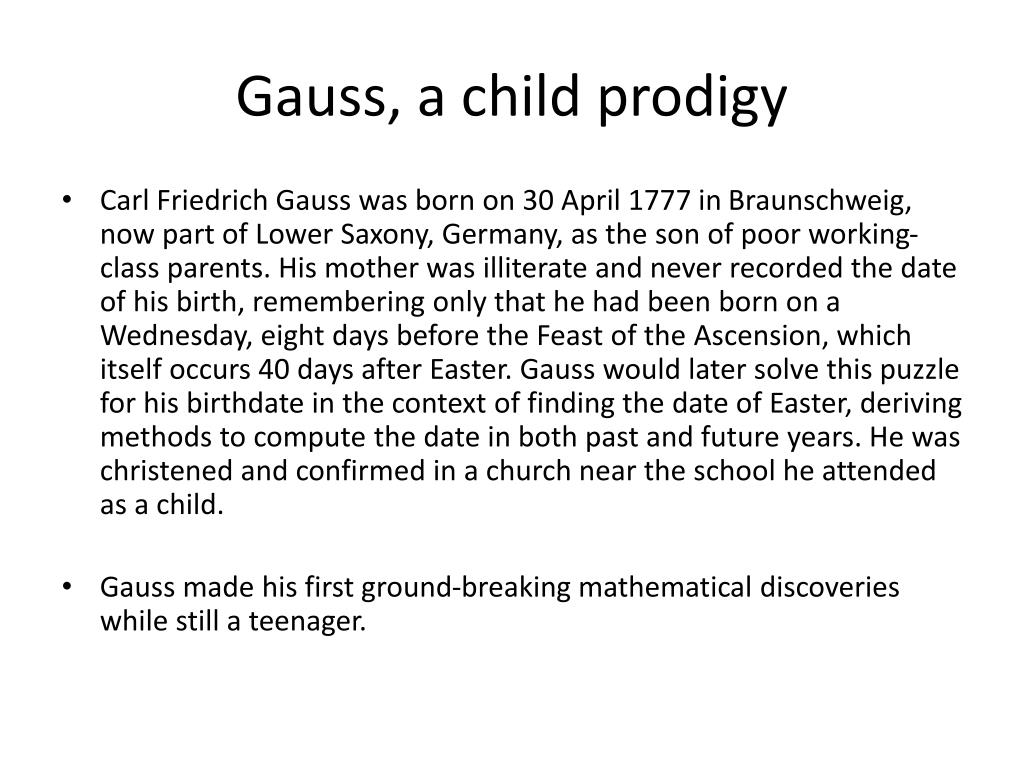 Gauss, a child prodigy

• Carl Friedrich Gauss was born on 30 April 1777 in Braunschweig, now part of Lower Saxony, Germany, as the son of poor working-class parents. His mother was illiterate and never recorded the date of his birth, remembering only that he had been born on a Wednesday, eight days before the Feast of the Ascension, which itself occurs 40 days after Easter. Gauss would later solve this puzzle for his birthdate in the context of finding the date of Easter, deriving methods to compute the date in both past and future years. He was christened and confirmed in a church near the school he attended as a child.

• Gauss made his first ground-breaking mathematical discoveries while still a teenager.